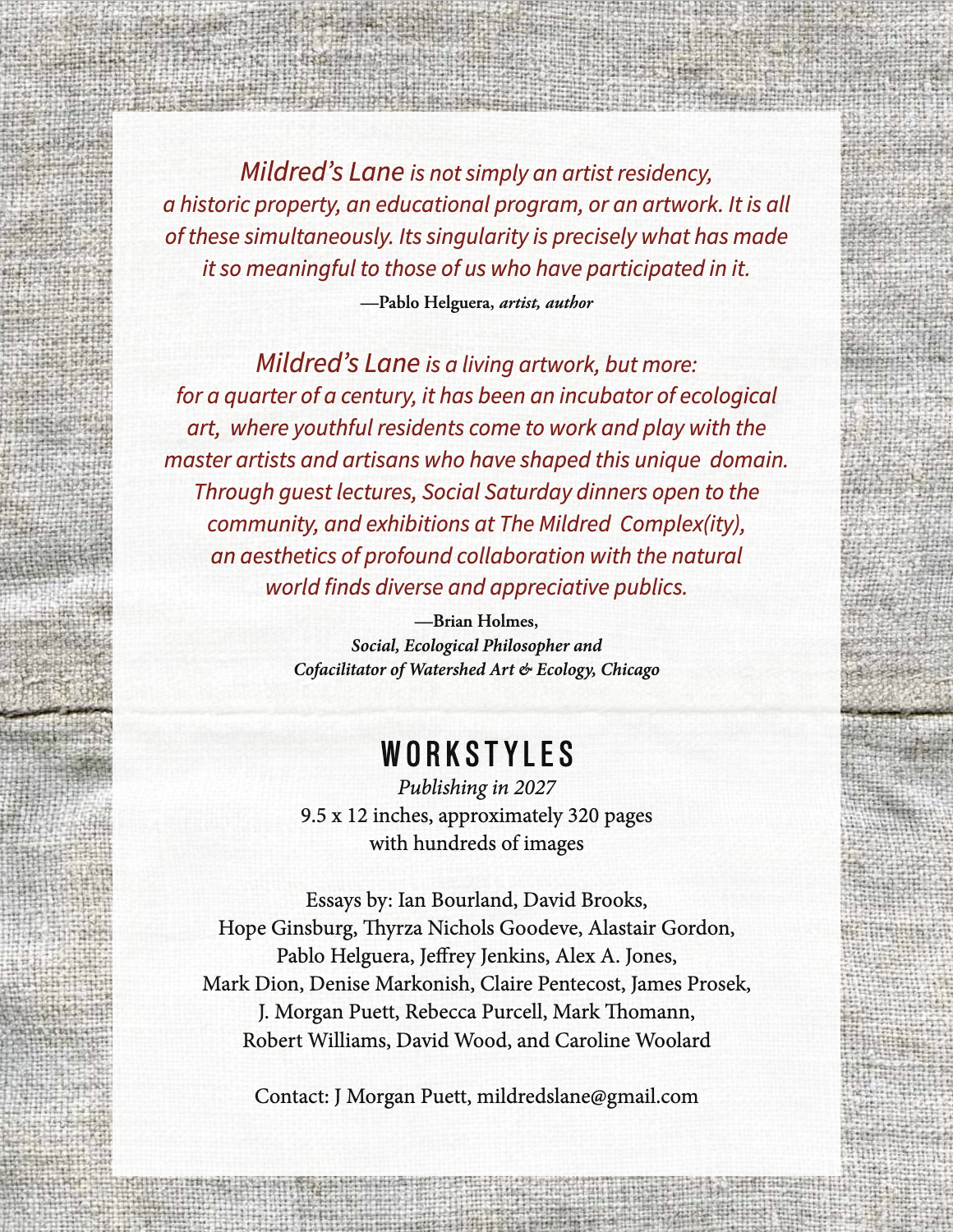 Mildred's Lane is not simply an artist residency, a historic property, an educational program, or an artwork. It is all of these simultaneously. Its singularity is precisely what has made it so meaningful to those of us who have participated in it.

—Pablo Helguera, artist, author

Mildred's Lane is a living artwork, but more: for a quarter of a century, it has been an incubator of ecological art, where youthful residents come to work and play with the master artists and artisans who have shaped this unique domain. Through guest lectures, Social Saturday dinners open to the community, and exhibitions at The Mildred Complex(ity), an aesthetics of profound collaboration with the natural world finds diverse and appreciative publics.

—Brian Holmes,
Social, Ecological Philosopher and
Cofacilitator of Watershed Art & Ecology, Chicago

WORKSTYLES
Publishing in 2027
9.5 x 12 inches, approximately 320 pages
with hundreds of images

Essays by: Ian Bourland, David Brooks, Hope Ginsburg, Thyrza Nichols Goodeve, Alastair Gordon, Pablo Helguera, Jeffrey Jenkins, Alex A. Jones, Mark Dion, Denise Markonish, Claire Pentecost, James Prosek, J. Morgan Puett, Rebecca Purcell, Mark Thomann, Robert Williams, David Wood, and Caroline Woolard

Contact: J Morgan Puett, mildredslane@gmail.com